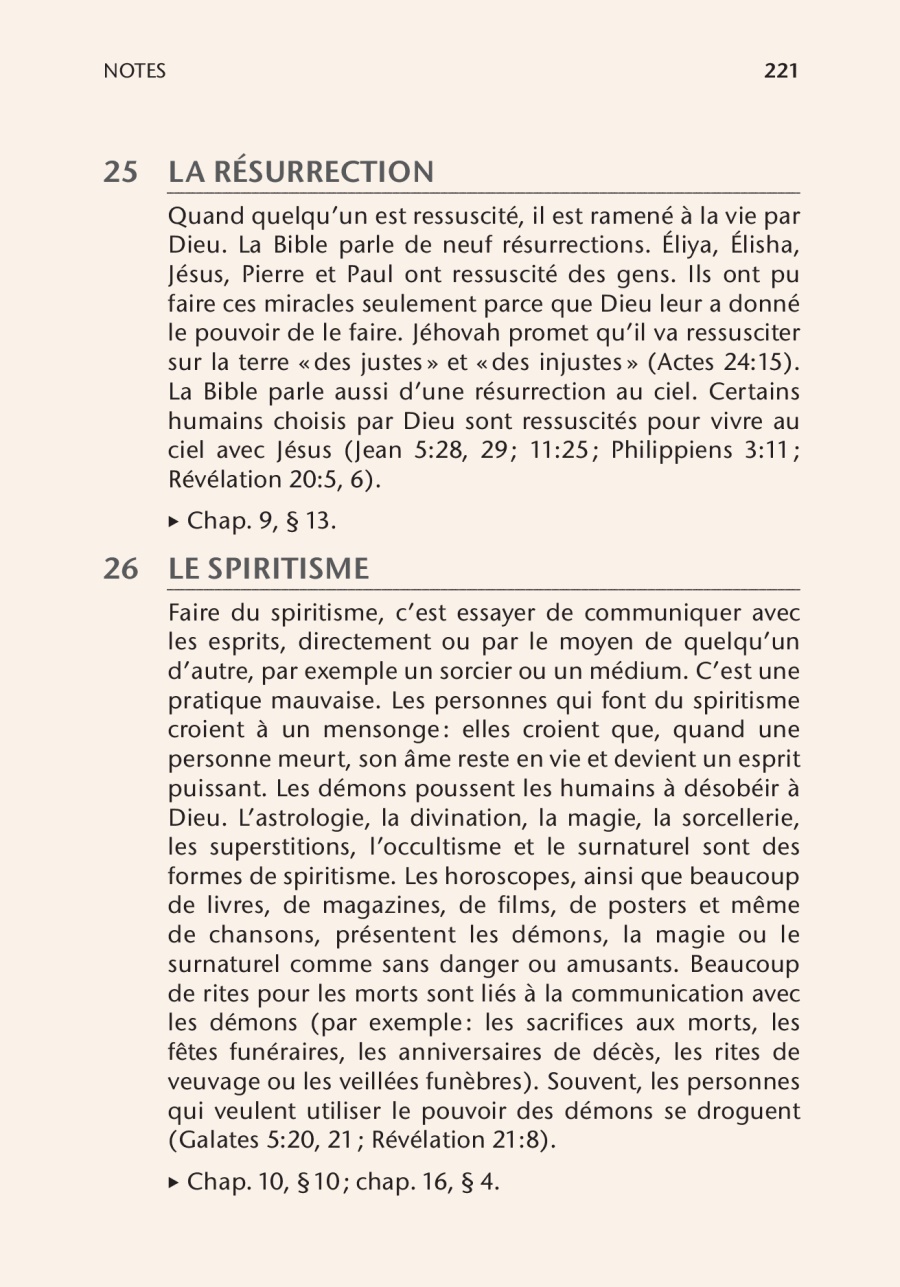 NOTES 221

25 LA RÉSURRECTION

Quand quelqu'un est ressuscité, il est ramené à la vie par Dieu. La Bible parle de neuf résurrections. Éliya, Élisha, Jésus, Pierre et Paul ont ressuscité des gens. Ils ont pu faire ces miracles seulement parce que Dieu leur a donné le pouvoir de le faire. Jéhovah promet qu'il va ressusciter sur la terre « des justes » et « des injustes » (Actes 24:15). La Bible parle aussi d'une résurrection au ciel. Certains humains choisis par Dieu sont ressuscités pour vivre au ciel avec Jésus (Jean 5:28, 29 ; 11:25 ; Philippiens 3:11 ; Révélation 20:5, 6).

▸ Chap. 9, § 13.

26 LE SPIRITISME

Faire du spiritisme, c'est essayer de communiquer avec les esprits, directement ou par le moyen de quelqu'un d'autre, par exemple un sorcier ou un médium. C'est une pratique mauvaise. Les personnes qui font du spiritisme croient à un mensonge : elles croient que, quand une personne meurt, son âme reste en vie et devient un esprit puissant. Les démons poussent les humains à désobéir à Dieu. L'astrologie, la divination, la magie, la sorcellerie, les superstitions, l'occultisme et le surnaturel sont des formes de spiritisme. Les horoscopes, ainsi que beaucoup de livres, de magazines, de films, de posters et même de chansons, présentent les démons, la magie ou le surnaturel comme sans danger ou amusants. Beaucoup de rites pour les morts sont liés à la communication avec les démons (par exemple : les sacrifices aux morts, les fêtes funéraires, les anniversaires de décès, les rites de veuvage ou les veillées funèbres). Souvent, les personnes qui veulent utiliser le pouvoir des démons se droguent (Galates 5:20, 21 ; Révélation 21:8).

▸ Chap. 10, § 10 ; chap. 16, § 4.